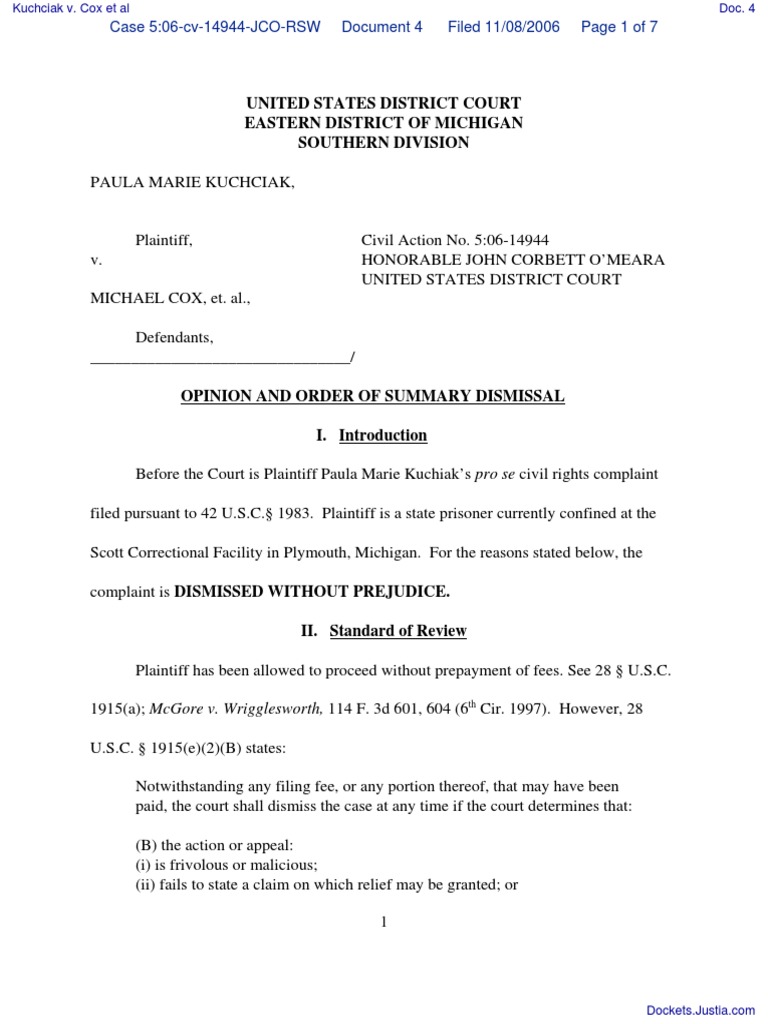 Kuchciak v. Cox et al

Doc. 4

Case 5:06-cv-14944-JCO-RSW Document 4 Filed 11/08/2006 Page 1 of 7

UNITED STATES DISTRICT COURT
EASTERN DISTRICT OF MICHIGAN
SOUTHERN DIVISION

PAULA MARIE KUCHCIAK,

Plaintiff,

v.

MICHAEL COX, et. al.,

Defendants,
_________________________________/

Civil Action No. 5:06-14944
HONORABLE JOHN CORBETT O'MEARA
UNITED STATES DISTRICT COURT

OPINION AND ORDER OF SUMMARY DISMISSAL

I. Introduction

Before the Court is Plaintiff Paula Marie Kuchiak's pro se civil rights complaint filed pursuant to 42 U.S.C.§ 1983. Plaintiff is a state prisoner currently confined at the Scott Correctional Facility in Plymouth, Michigan. For the reasons stated below, the complaint is DISMISSED WITHOUT PREJUDICE.

II. Standard of Review

Plaintiff has been allowed to proceed without prepayment of fees. See 28 § U.S.C. 1915(a); McGore v. Wrigglesworth, 114 F. 3d 601, 604 ($6^{th}$ Cir. 1997). However, 28 U.S.C. § 1915(e)(2)(B) states:

Notwithstanding any filing fee, or any portion thereof, that may have been paid, the court shall dismiss the case at any time if the court determines that:

(B) the action or appeal:
(i) is frivolous or malicious;
(ii) fails to state a claim on which relief may be granted; or

1

Dockets.Justia.com